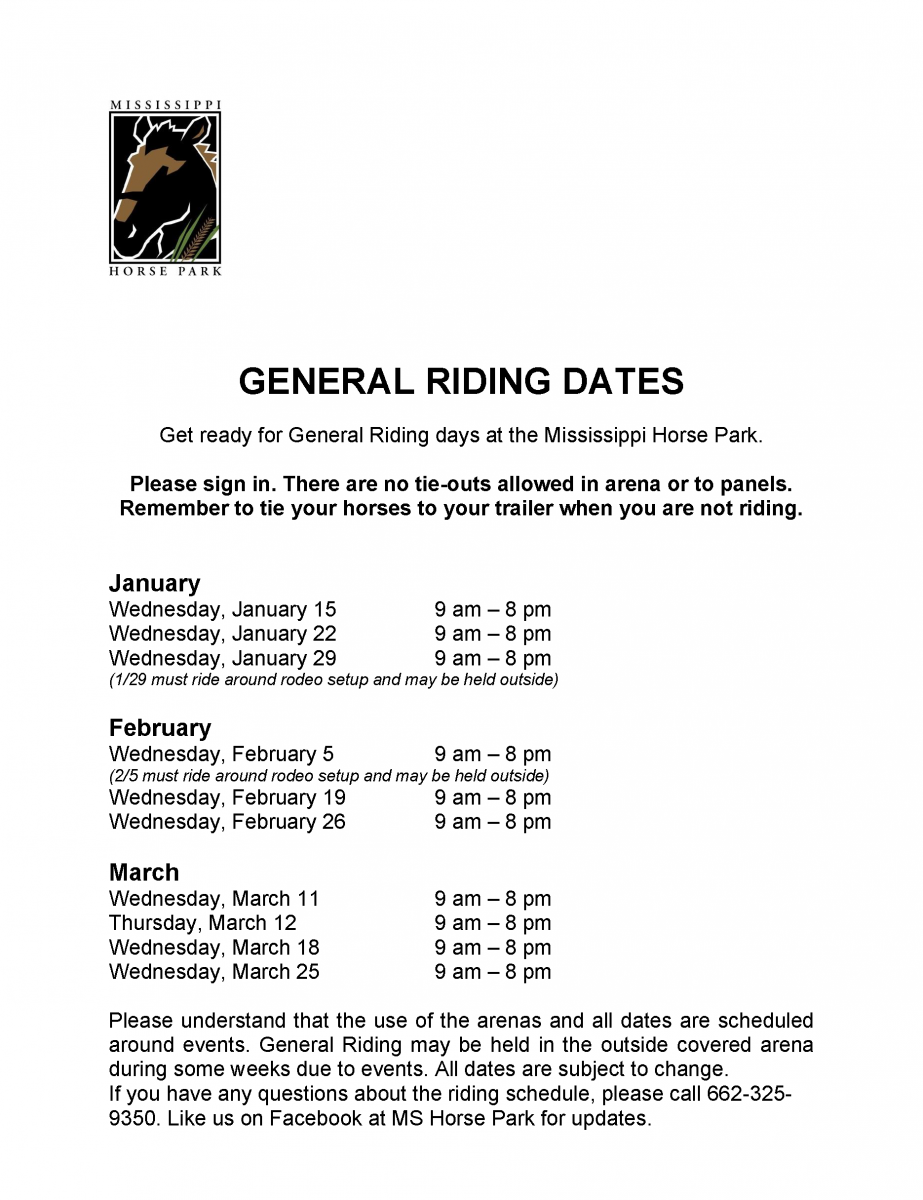 MISSISSIPPI
HORSE PARK

GENERAL RIDING DATES

Get ready for General Riding days at the Mississippi Horse Park.

Please sign in. There are no tie-outs allowed in arena or to panels. Remember to tie your horses to your trailer when you are not riding.

January
Wednesday, January 15 9 am – 8 pm
Wednesday, January 22 9 am – 8 pm
Wednesday, January 29 9 am – 8 pm
(1/29 must ride around rodeo setup and may be held outside)

February
Wednesday, February 5 9 am – 8 pm
(2/5 must ride around rodeo setup and may be held outside)
Wednesday, February 19 9 am – 8 pm
Wednesday, February 26 9 am – 8 pm

March
Wednesday, March 11 9 am – 8 pm
Thursday, March 12 9 am – 8 pm
Wednesday, March 18 9 am – 8 pm
Wednesday, March 25 9 am – 8 pm

Please understand that the use of the arenas and all dates are scheduled around events. General Riding may be held in the outside covered arena during some weeks due to events. All dates are subject to change.
If you have any questions about the riding schedule, please call 662-325-9350. Like us on Facebook at MS Horse Park for updates.